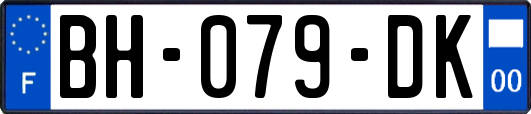 F
BH-079-DK
00